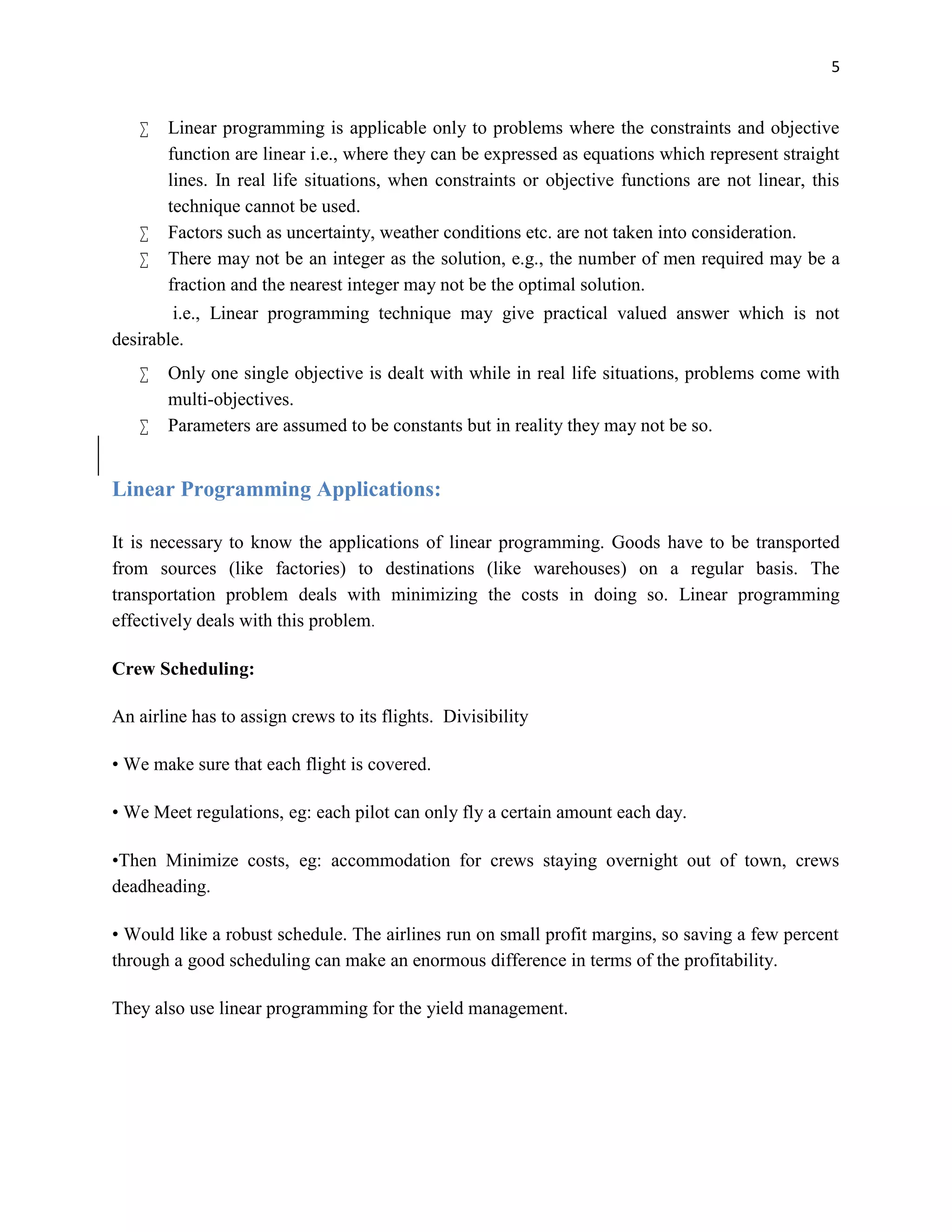 5

∑ Linear programming is applicable only to problems where the constraints and objective function are linear i.e., where they can be expressed as equations which represent straight lines. In real life situations, when constraints or objective functions are not linear, this technique cannot be used.
∑ Factors such as uncertainty, weather conditions etc. are not taken into consideration.
∑ There may not be an integer as the solution, e.g., the number of men required may be a fraction and the nearest integer may not be the optimal solution.

i.e., Linear programming technique may give practical valued answer which is not desirable.

∑ Only one single objective is dealt with while in real life situations, problems come with multi-objectives.
∑ Parameters are assumed to be constants but in reality they may not be so.

Linear Programming Applications:

It is necessary to know the applications of linear programming. Goods have to be transported from sources (like factories) to destinations (like warehouses) on a regular basis. The transportation problem deals with minimizing the costs in doing so. Linear programming effectively deals with this problem.

Crew Scheduling:

An airline has to assign crews to its flights. Divisibility

• We make sure that each flight is covered.

• We Meet regulations, eg: each pilot can only fly a certain amount each day.

•Then Minimize costs, eg: accommodation for crews staying overnight out of town, crews deadheading.

• Would like a robust schedule. The airlines run on small profit margins, so saving a few percent through a good scheduling can make an enormous difference in terms of the profitability.

They also use linear programming for the yield management.